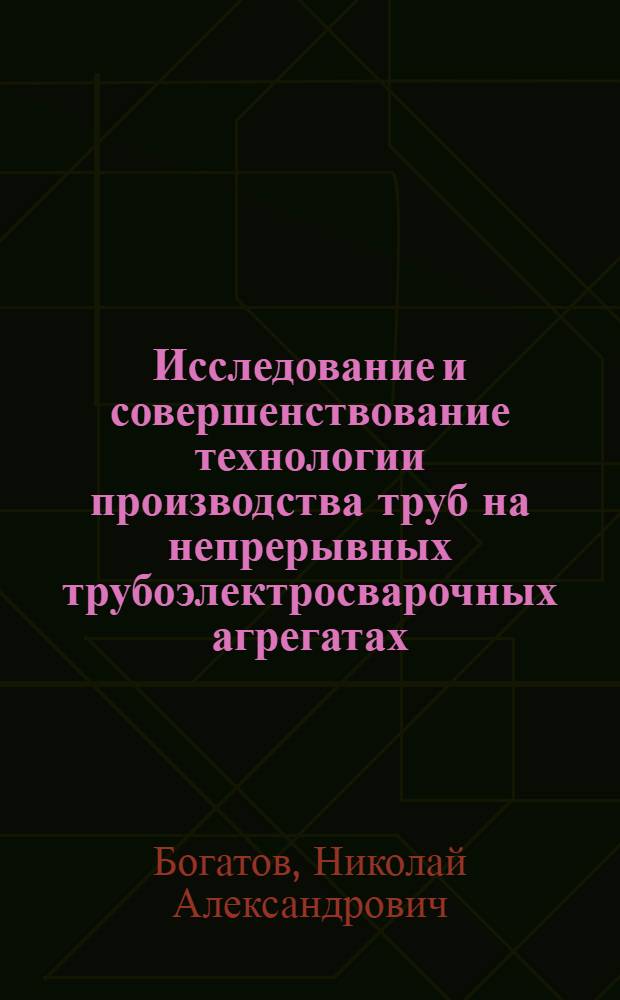 Исследование и совершенствование технологии производства труб на непрерывных трубоэлектросварочных агрегатах

Богатов, Николай Александрович